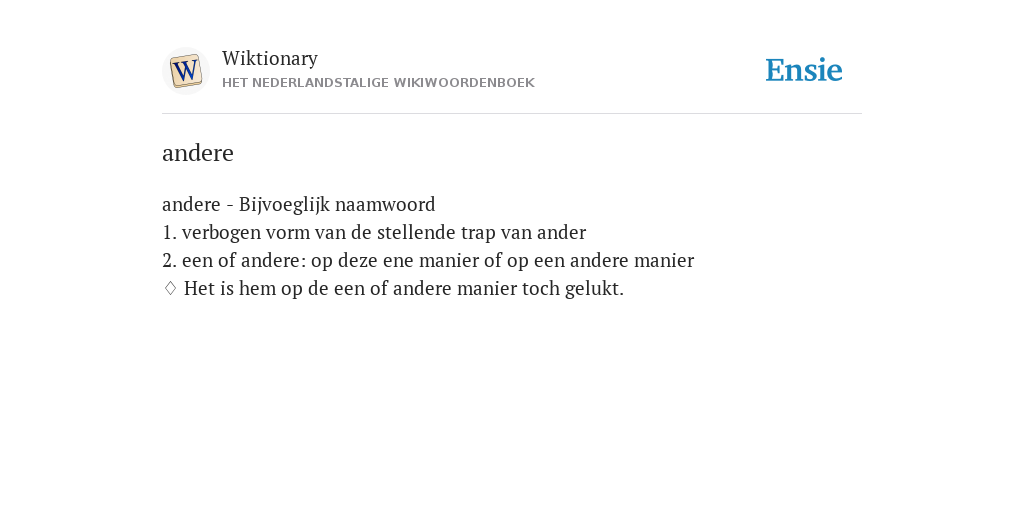 W

Wiktionary
HET NEDERLANDSTALIGE WIKIWOORDENBOEK

Ensie

andere

andere - Bijvoeglijk naamwoord
1. verbogen vorm van de stellende trap van ander
2. een of andere: op deze ene manier of op een andere manier
♢ Het is hem op de een of andere manier toch gelukt.